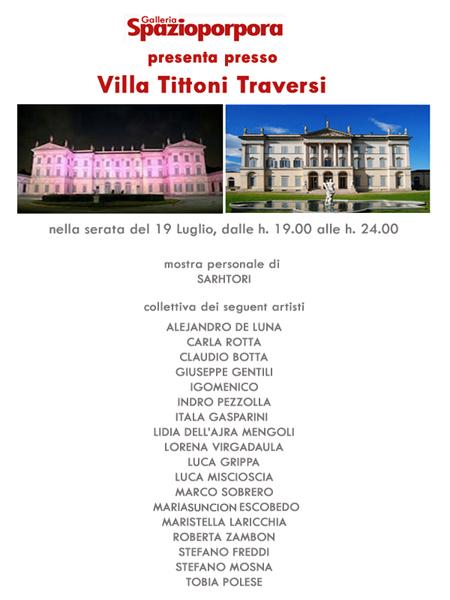 Galleria
Spazioporpora
presenta presso
Villa Tittoni Traversi

nella serata del 19 Luglio, dalle h. 19.00 alle h. 24.00

mostra personale di
SARHTORI

collettiva dei seguent artisti
ALEJANDRO DE LUNA
CARLA ROTTA
CLAUDIO BOTTA
GIUSEPPE GENTILI
IGOMENICO
INDRO PEZZOLLA
ITALA GASPARINI
LIDIA DELL'AJRA MENGOLI
LORENA VIRGADAULA
LUCA GRIPPA
LUCA MISCIOSCIA
MARCO SOBRERO
MARIASUNCION ESCOBEDO
MARISTELLA LARICCHIA
ROBERTA ZAMBON
STEFANO FREDDI
STEFANO MOSNA
TOBIA POLESE